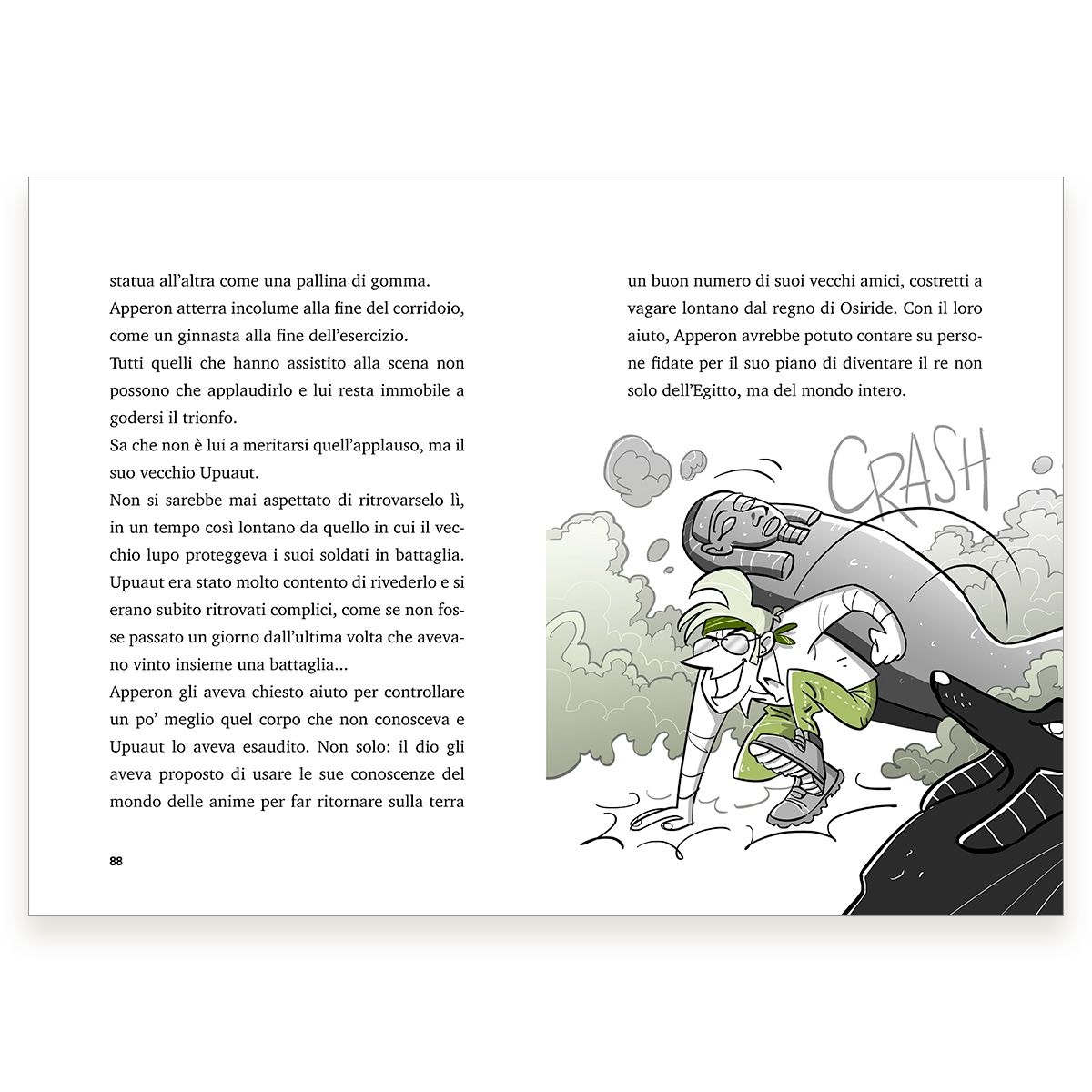 statua all'altra come una pallina di gomma.

Apperon atterra incolume alla fine del corridoio, come un ginnasta alla fine dell'esercizio.

Tutti quelli che hanno assistito alla scena non possono che applaudirlo e lui resta immobile a godersi il trionfo.

Sa che non è lui a meritarsi quell'applauso, ma il suo vecchio Upuaut.

Non si sarebbe mai aspettato di ritrovarselo lì, in un tempo così lontano da quello in cui il vecchio lupo proteggeva i suoi soldati in battaglia. Upuaut era stato molto contento di rivederlo e si erano subito ritrovati complici, come se non fosse passato un giorno dall'ultima volta che avevano vinto insieme una battaglia...

Apperon gli aveva chiesto aiuto per controllare un po' meglio quel corpo che non conosceva e Upuaut lo aveva esaudito. Non solo: il dio gli aveva proposto di usare le sue conoscenze del mondo delle anime per far ritornare sulla terra

88

un buon numero di suoi vecchi amici, costretti a vagare lontano dal regno di Osiride. Con il loro aiuto, Apperon avrebbe potuto contare su persone fidate per il suo piano di diventare il re non solo dell'Egitto, ma del mondo intero.

CRASH